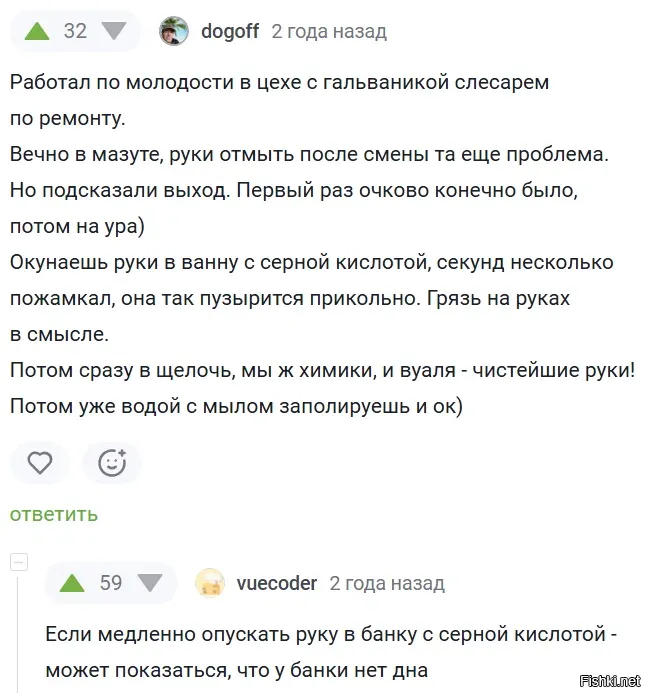 32 dogoff 2 года назад

Работал по молодости в цехе с гальваникой слесарем по ремонту.
Вечно в мазуте, руки отмыть после смены та еще проблема.
Но подсказали выход. Первый раз очково конечно было, потом на ура)
Окунаешь руки в ванну с серной кислотой, секунд несколько пожамкал, она так пузырится прикольно. Грязь на руках в смысле.
Потом сразу в щелочь, мы ж химики, и вуаля - чистейшие руки!
Потом уже водой с мылом заполируешь и ок)

ответить

59 vuecoder 2 года назад

Если медленно опускать руку в банку с серной кислотой - может показаться, что у банки нет дна

Fishki.net